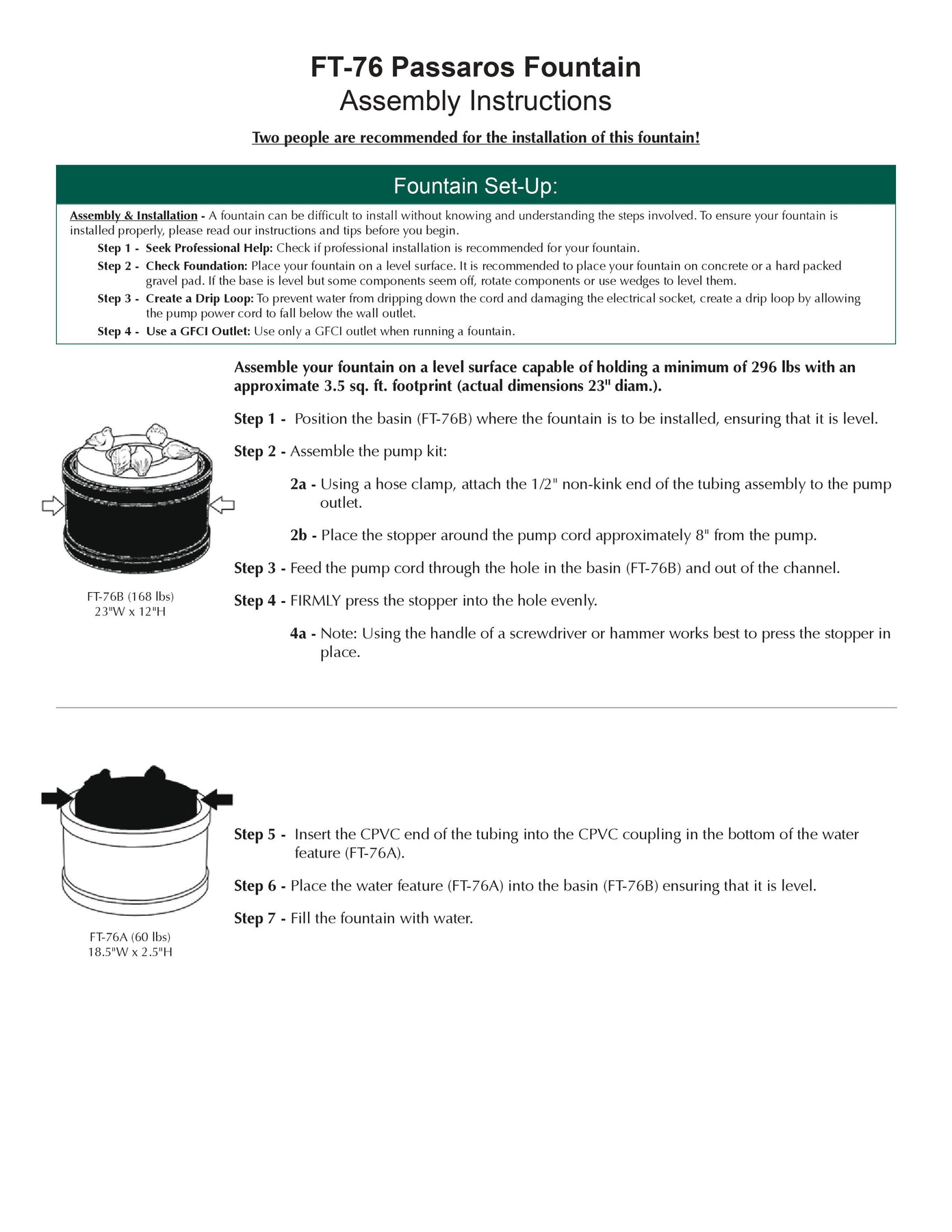 FT-76 Passaros Fountain
Assembly Instructions

Two people are recommended for the installation of this fountain!

Fountain Set-Up:

Assembly & Installation - A fountain can be difficult to install without knowing and understanding the steps involved. To ensure your fountain is installed properly, please read our instructions and tips before you begin.

Step 1 - Seek Professional Help: Check if professional installation is recommended for your fountain.

Step 2 - Check Foundation: Place your fountain on a level surface. It is recommended to place your fountain on concrete or a hard packed gravel pad. If the base is level but some components seem off, rotate components or use wedges to level them.

Step 3 - Create a Drip Loop: To prevent water from dripping down the cord and damaging the electrical socket, create a drip loop by allowing the pump power cord to fall below the wall outlet.

Step 4 - Use a GFCI Outlet: Use only a GFCI outlet when running a fountain.

Assemble your fountain on a level surface capable of holding a minimum of 296 lbs with an approximate 3.5 sq. ft. footprint (actual dimensions 23" diam.).

Step 1 - Position the basin (FT-76B) where the fountain is to be installed, ensuring that it is level.

Step 2 - Assemble the pump kit:

2a - Using a hose clamp, attach the 1/2" non-kink end of the tubing assembly to the pump outlet.

2b - Place the stopper around the pump cord approximately 8" from the pump.

Step 3 - Feed the pump cord through the hole in the basin (FT-76B) and out of the channel.

Step 4 - FIRMLY press the stopper into the hole evenly.

4a - Note: Using the handle of a screwdriver or hammer works best to press the stopper in place.

FT-76B (168 lbs)
23"W x 12"H

Step 5 - Insert the CPVC end of the tubing into the CPVC coupling in the bottom of the water feature (FT-76A).

Step 6 - Place the water feature (FT-76A) into the basin (FT-76B) ensuring that it is level.

Step 7 - Fill the fountain with water.

FT-76A (60 lbs)
18.5"W x 2.5"H